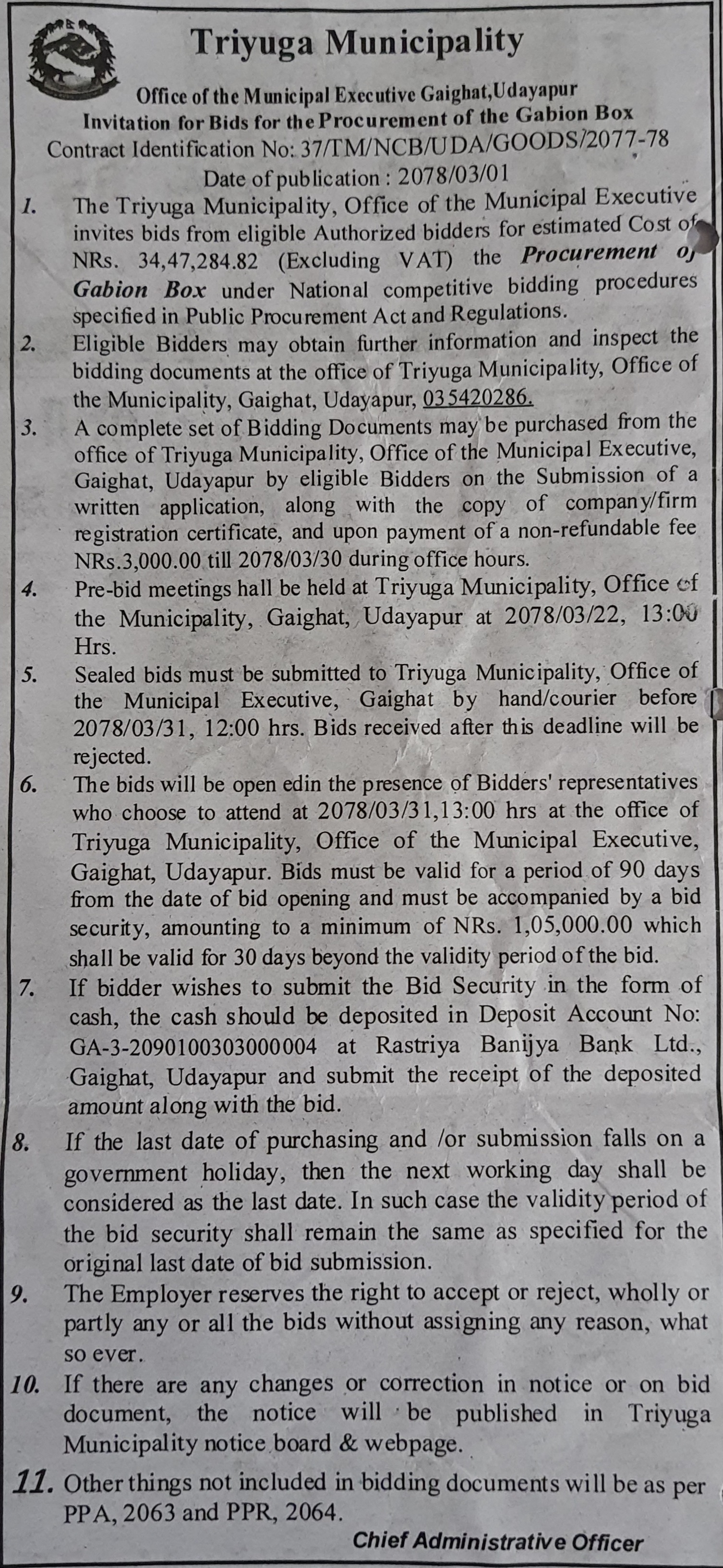 Triyuga Municipality

Office of the Municipal Executive Gaighat,Udayapur
Invitation for Bids for the Procurement of the Gabion Box
Contract Identification No: 37/TM/NCB/UDA/GOODS/2077-78
Date of publication : 2078/03/01

1. The Triyuga Municipality, Office of the Municipal Executive invites bids from eligible Authorized bidders for estimated Cost of NRs. 34,47,284.82 (Excluding VAT) the Procurement of Gabion Box under National competitive bidding procedures specified in Public Procurement Act and Regulations.

2. Eligible Bidders may obtain further information and inspect the bidding documents at the office of Triyuga Municipality, Office of the Municipality, Gaighat, Udayapur, 035420286.

3. A complete set of Bidding Documents may be purchased from the office of Triyuga Municipality, Office of the Municipal Executive, Gaighat, Udayapur by eligible Bidders on the Submission of a written application, along with the copy of company/firm registration certificate, and upon payment of a non-refundable fee NRs.3,000.00 till 2078/03/30 during office hours.

4. Pre-bid meetings hall be held at Triyuga Municipality, Office of the Municipality, Gaighat, Udayapur at 2078/03/22, 13:00 Hrs.

5. Sealed bids must be submitted to Triyuga Municipality, Office of the Municipal Executive, Gaighat by hand/courier before 2078/03/31, 12:00 hrs. Bids received after this deadline will be rejected.

6. The bids will be open edin the presence of Bidders' representatives who choose to attend at 2078/03/31,13:00 hrs at the office of Triyuga Municipality, Office of the Municipal Executive, Gaighat, Udayapur. Bids must be valid for a period of 90 days from the date of bid opening and must be accompanied by a bid security, amounting to a minimum of NRs. 1,05,000.00 which shall be valid for 30 days beyond the validity period of the bid.

7. If bidder wishes to submit the Bid Security in the form of cash, the cash should be deposited in Deposit Account No: GA-3-2090100303000004 at Rastriya Banijya Bank Ltd., Gaighat, Udayapur and submit the receipt of the deposited amount along with the bid.

8. If the last date of purchasing and /or submission falls on a government holiday, then the next working day shall be considered as the last date. In such case the validity period of the bid security shall remain the same as specified for the original last date of bid submission.

9. The Employer reserves the right to accept or reject, wholly or partly any or all the bids without assigning any reason, what so ever.

10. If there are any changes or correction in notice or on bid document, the notice will be published in Triyuga Municipality notice board & webpage.

11. Other things not included in bidding documents will be as per PPA, 2063 and PPR, 2064.

Chief Administrative Officer